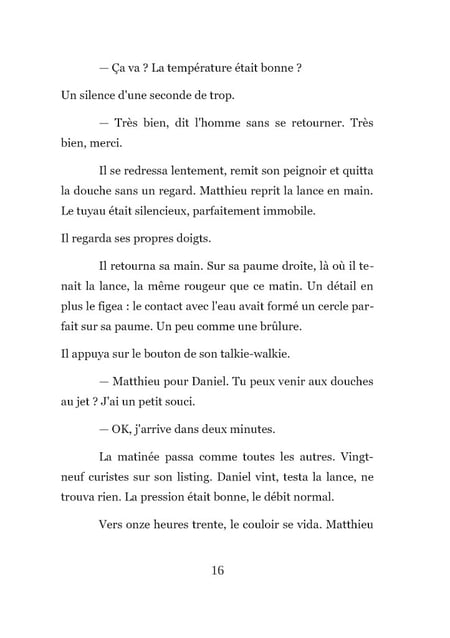 — Ça va ? La température était bonne ?

Un silence d'une seconde de trop.

— Très bien, dit l'homme sans se retourner. Très bien, merci.

Il se redressa lentement, remit son peignoir et quitta la douche sans un regard. Matthieu reprit la lance en main. Le tuyau était silencieux, parfaitement immobile.

Il regarda ses propres doigts.

Il retourna sa main. Sur sa paume droite, là où il tenait la lance, la même rougeur que ce matin. Un détail en plus le figea : le contact avec l'eau avait formé un cercle parfait sur sa paume. Un peu comme une brûlure.

Il appuya sur le bouton de son talkie-walkie.

— Matthieu pour Daniel. Tu peux venir aux douches au jet ? J'ai un petit souci.

— OK, j'arrive dans deux minutes.

La matinée passa comme toutes les autres. Vingt-neuf curistes sur son listing. Daniel vint, testa la lance, ne trouva rien. La pression était bonne, le débit normal.

Vers onze heures trente, le couloir se vida. Matthieu

16